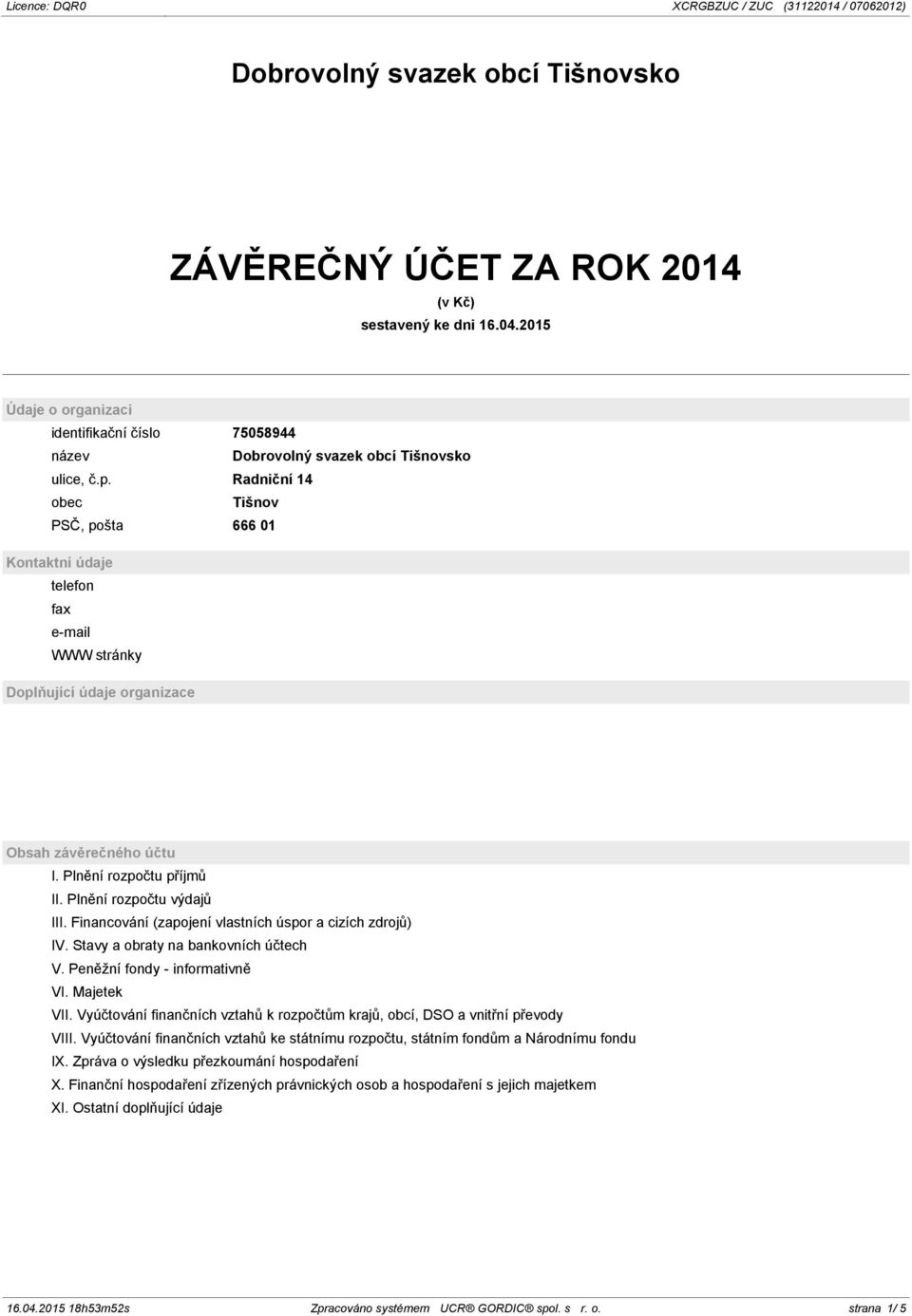 Licence: DQR0

XCRGBZUC / ZUC (31122014 / 07062012)

Dobrovolný svazek obcí Tišnovsko

ZÁVĚREČNÝ ÚČET ZA ROK 2014

(v Kč)

sestavený ke dni 16.04.2015

Údaje o organizaci

identifikační číslo 75058944

název Dobrovolný svazek obcí Tišnovsko

ulice, č.p. Radniční 14

obec Tišnov

PSČ, pošta 666 01

Kontaktní údaje

telefon

fax

e-mail

WWW stránky

Doplňující údaje organizace

Obsah závěrečného účtu

I. Plnění rozpočtu příjmů
II. Plnění rozpočtu výdajů
III. Financování (zapojení vlastních úspor a cizích zdrojů)
IV. Stavy a obraty na bankovních účtech
V. Peněžní fondy - informativně
VI. Majetek
VII. Vyúčtování finančních vztahů k rozpočtům krajů, obcí, DSO a vnitřní převody
VIII. Vyúčtování finančních vztahů ke státnímu rozpočtu, státním fondům a Národnímu fondu
IX. Zpráva o výsledku přezkoumání hospodaření
X. Finanční hospodaření zřízených právnických osob a hospodaření s jejich majetkem
XI. Ostatní doplňující údaje

16.04.2015 18h53m52s

Zpracováno systémem UCR® GORDIC® spol. s r. o.

strana 1/ 5